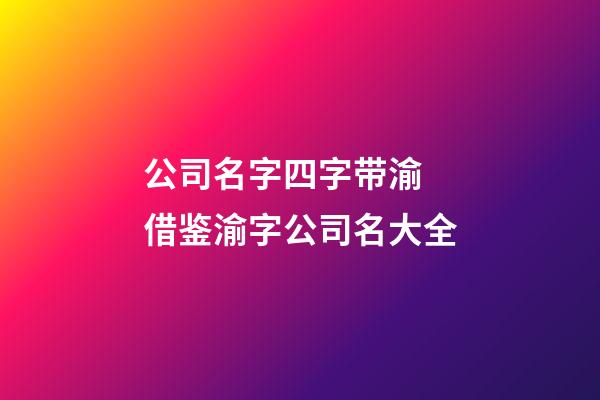 公司名字四字带渝
借鉴渝字公司名大全